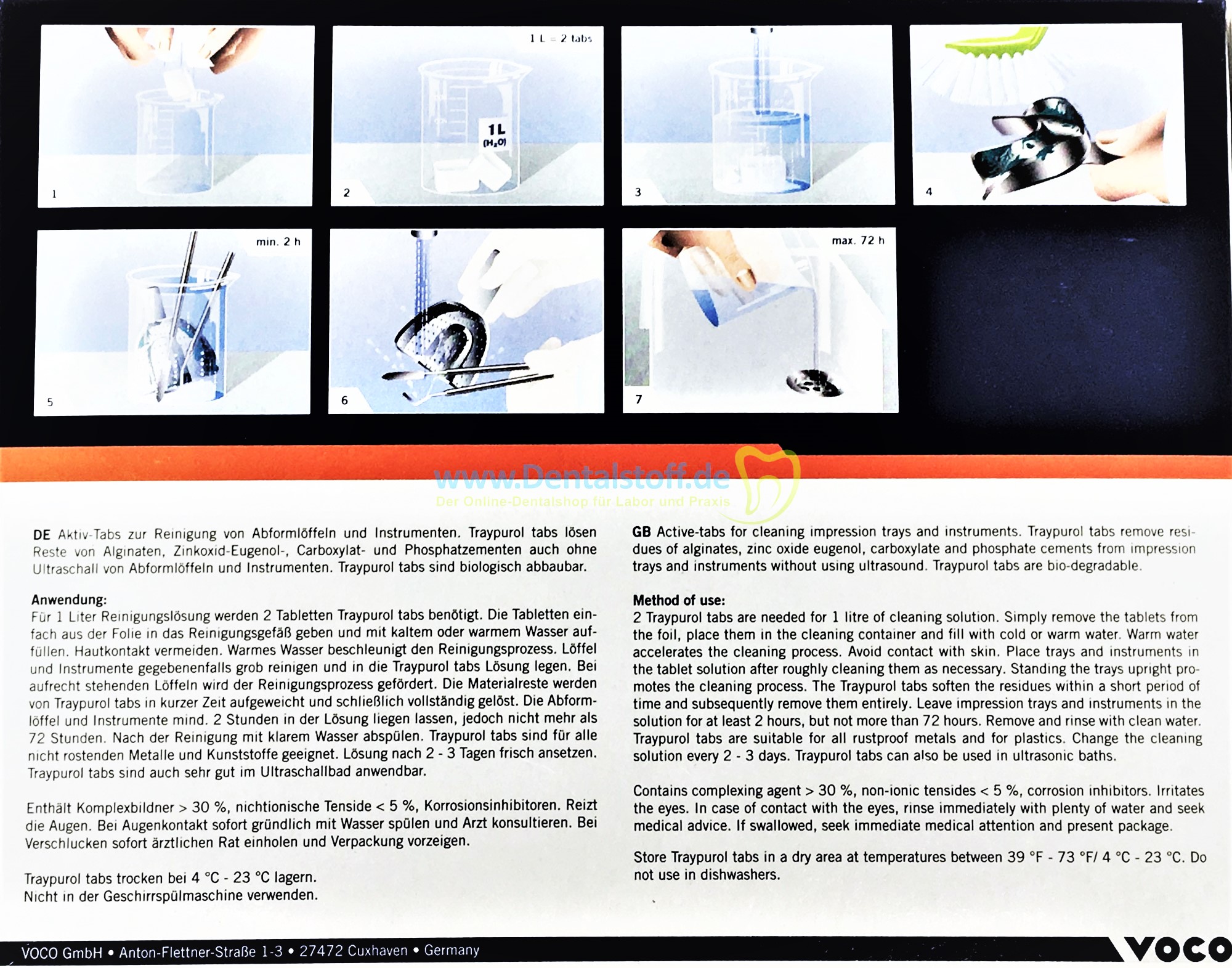 1

1 L = 2 tabs

1L
($H_2O$)

2

3

4

min. 2 h

5

6

max. 72 h

7

www.Dentalstoff.de
Der Online-Dentalshop für Labor und Praxis

DE Aktiv-Tabs zur Reinigung von Abformlöffeln und Instrumenten. Traypurol tabs lösen Reste von Alginaten, Zinkoxid-Eugenol-, Carboxylat- und Phosphatzementen auch ohne Ultraschall von Abformlöffeln und Instrumenten. Traypurol tabs sind biologisch abbaubar.

Anwendung:
Für 1 Liter Reinigungslösung werden 2 Tabletten Traypurol tabs benötigt. Die Tabletten einfach aus der Folie in das Reinigungsgefäß geben und mit kaltem oder warmem Wasser auffüllen. Hautkontakt vermeiden. Warmes Wasser beschleunigt den Reinigungsprozess. Löffel und Instrumente gegebenenfalls grob reinigen und in die Traypurol tabs Lösung legen. Bei aufrecht stehenden Löffeln wird der Reinigungsprozess gefördert. Die Materialreste werden von Traypurol tabs in kurzer Zeit aufgeweicht und schließlich vollständig gelöst. Die Abformlöffel und Instrumente mind. 2 Stunden in der Lösung liegen lassen, jedoch nicht mehr als 72 Stunden. Nach der Reinigung mit klarem Wasser abspülen. Traypurol tabs sind für alle nicht rostenden Metalle und Kunststoffe geeignet. Lösung nach 2 - 3 Tagen frisch ansetzen. Traypurol tabs sind auch sehr gut im Ultraschallbad anwendbar.

Enthält Komplexbildner > 30 %, nichtionische Tenside < 5 %, Korrosionsinhibitoren. Reizt die Augen. Bei Augenkontakt sofort gründlich mit Wasser spülen und Arzt konsultieren. Bei Verschlucken sofort ärztlichen Rat einholen und Verpackung vorzeigen.

Traypurol tabs trocken bei 4 °C - 23 °C lagern.
Nicht in der Geschirrspülmaschine verwenden.

GB Active-tabs for cleaning impression trays and instruments. Traypurol tabs remove residues of alginates, zinc oxide eugenol, carboxylate and phosphate cements from impression trays and instruments without using ultrasound. Traypurol tabs are bio-degradable.

Method of use:
2 Traypurol tabs are needed for 1 litre of cleaning solution. Simply remove the tablets from the foil, place them in the cleaning container and fill with cold or warm water. Warm water accelerates the cleaning process. Avoid contact with skin. Place trays and instruments in the tablet solution after roughly cleaning them as necessary. Standing the trays upright promotes the cleaning process. The Traypurol tabs soften the residues within a short period of time and subsequently remove them entirely. Leave impression trays and instruments in the solution for at least 2 hours, but not more than 72 hours. Remove and rinse with clean water. Traypurol tabs are suitable for all rustproof metals and for plastics. Change the cleaning solution every 2 - 3 days. Traypurol tabs can also be used in ultrasonic baths.

Contains complexing agent > 30 %, non-ionic tensides < 5 %, corrosion inhibitors. Irritates the eyes. In case of contact with the eyes, rinse immediately with plenty of water and seek medical advice. If swallowed, seek immediate medical attention and present package.

Store Traypurol tabs in a dry area at temperatures between 39 °F - 73 °F/ 4 °C - 23 °C. Do not use in dishwashers.

VOCO GmbH • Anton-Flettner-Straße 1-3 • 27472 Cuxhaven • Germany

VOCO